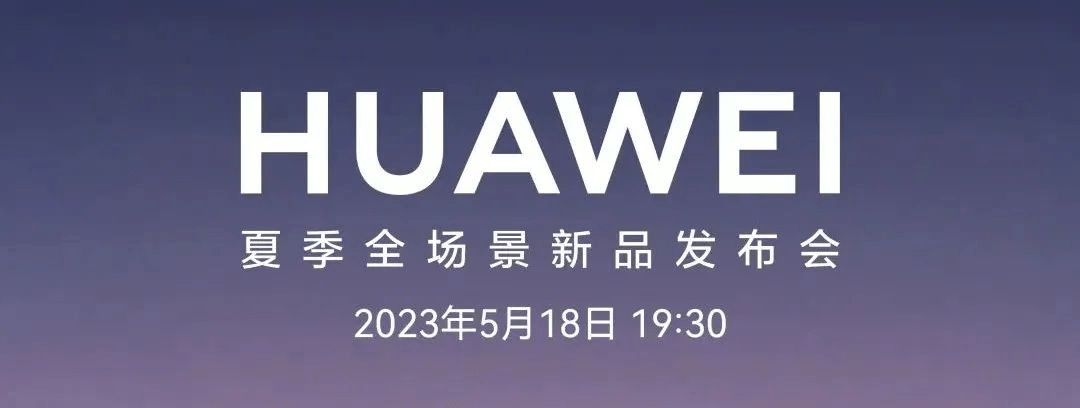 HUAWEI
夏季全场景新品发布会
2023年5月18日 19:30